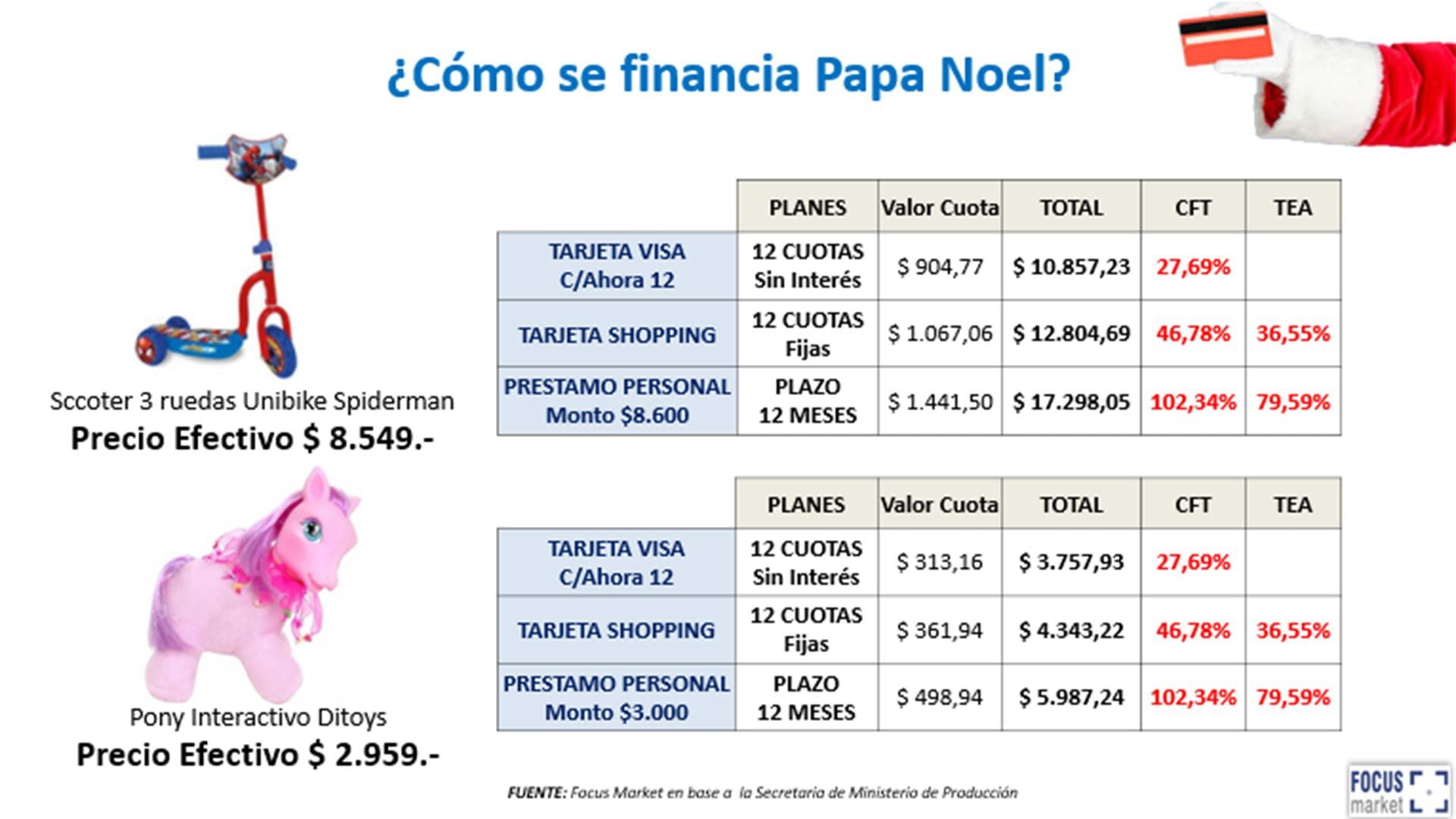 ¿Cómo se financia Papa Noel?

Sccoter 3 ruedas Unibike Spiderman
Precio Efectivo $ 8.549.-

|  | PLANES | Valor Cuota | TOTAL | CFT | TEA |
|---|---|---|---|---|---|
| TARJETA VISA C/Ahora 12 | 12 CUOTAS Sin Interés | $ 904,77 | $ 10.857,23 | 27,69% |  |
| TARJETA SHOPPING | 12 CUOTAS Fijas | $ 1.067,06 | $ 12.804,69 | 46,78% | 36,55% |
| PRESTAMO PERSONAL Monto $8.600 | PLAZO 12 MESES | $ 1.441,50 | $ 17.298,05 | 102,34% | 79,59% |

Pony Interactivo Ditoys
Precio Efectivo $ 2.959.-

|  | PLANES | Valor Cuota | TOTAL | CFT | TEA |
|---|---|---|---|---|---|
| TARJETA VISA C/Ahora 12 | 12 CUOTAS Sin Interés | $ 313,16 | $ 3.757,93 | 27,69% |  |
| TARJETA SHOPPING | 12 CUOTAS Fijas | $ 361,94 | $ 4.343,22 | 46,78% | 36,55% |
| PRESTAMO PERSONAL Monto $3.000 | PLAZO 12 MESES | $ 498,94 | $ 5.987,24 | 102,34% | 79,59% |

FUENTE: Focus Market en base a la Secretaria de Ministerio de Producción

FOCUS market